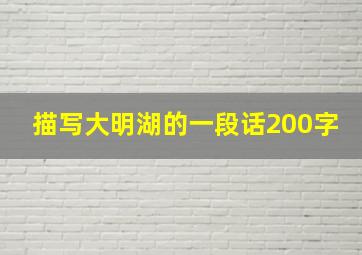 描写大明湖的一段话200字